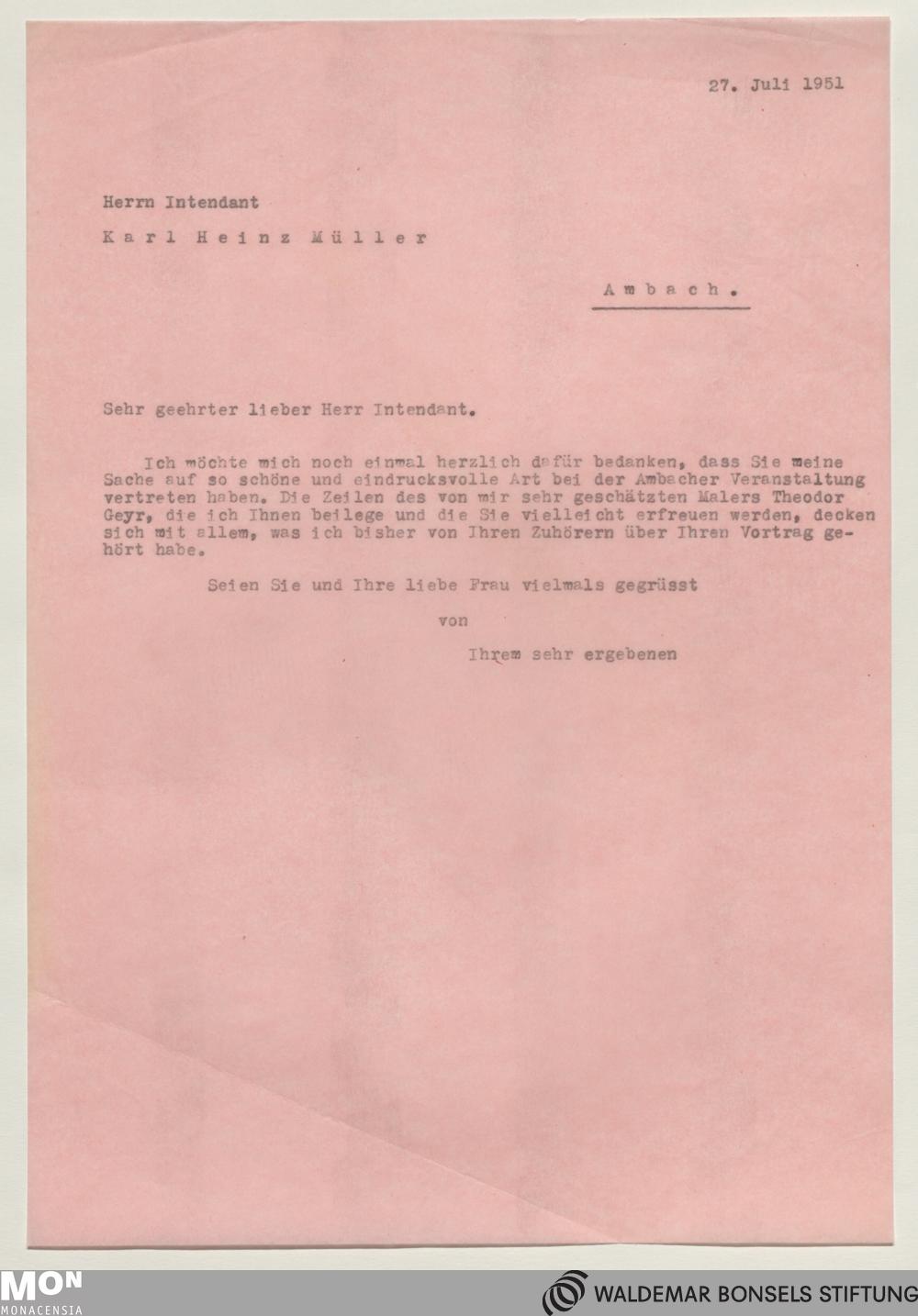 27. Juli 1951

Herrn Intendant

Karl Heinz Müller

Ambach.

Sehr geehrter lieber Herr Intendant.

Ich möchte mich noch einmal herzlich dafür bedanken, dass Sie meine Sache auf so schöne und eindrucksvolle Art bei der Ambacher Veranstaltung vertreten haben. Die Zeilen des von mir sehr geschätzten Malers Theodor Geyr, die ich Ihnen beilege und die Sie vielleicht erfreuen werden, decken sich mit allem, was ich bisher von Ihren Zuhörern über Ihren Vortrag gehört habe.

Seien Sie und Ihre liebe Frau vielmals gegrüsst

von

Ihrem sehr ergebenen

MON
MONACENSIA

WALDEMAR BONSELS STIFTUNG